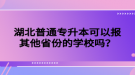 湖北普通专升本可以报其他省份的学校吗？